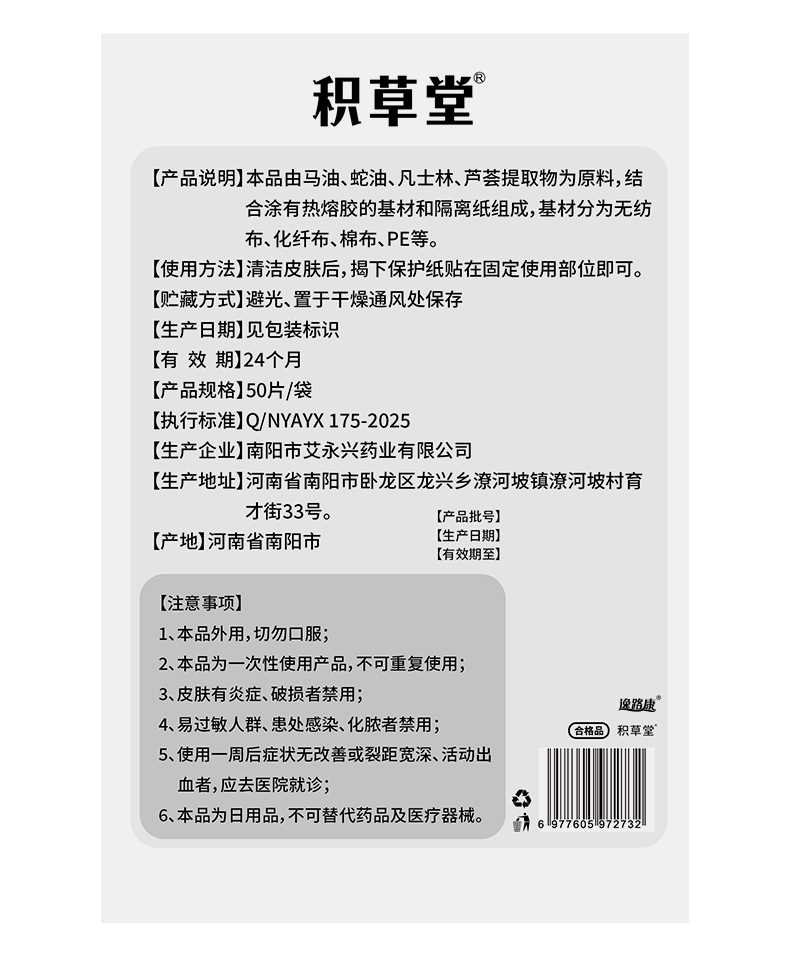 积草堂®

【产品说明】本品由马油、蛇油、凡士林、芦荟提取物为原料，结合涂有热熔胶的基材和隔离纸组成，基材分为无纺布、化纤布、棉布、PE等。
【使用方法】清洁皮肤后，揭下保护纸贴在固定使用部位即可。
【贮藏方式】避光、置于干燥通风处保存
【生产日期】见包装标识
【有 效 期】24个月
【产品规格】50片/袋
【执行标准】Q/NYAYX 175-2025
【生产企业】南阳市艾永兴药业有限公司
【生产地址】河南省南阳市卧龙区龙兴乡潦河坡镇潦河坡村育才街33号。
【产地】河南省南阳市

【产品批号】
【生产日期】
【有效期至】

【注意事项】
1、本品外用，切勿口服；
2、本品为一次性使用产品，不可重复使用；
3、皮肤有炎症、破损者禁用；
4、易过敏人群、患处感染、化脓者禁用；
5、使用一周后症状无改善或裂距宽深、活动出血者，应去医院就诊；
6、本品为日用品，不可替代药品及医疗器械。

逸路康®
合格品 积草堂®
6 977605 972732